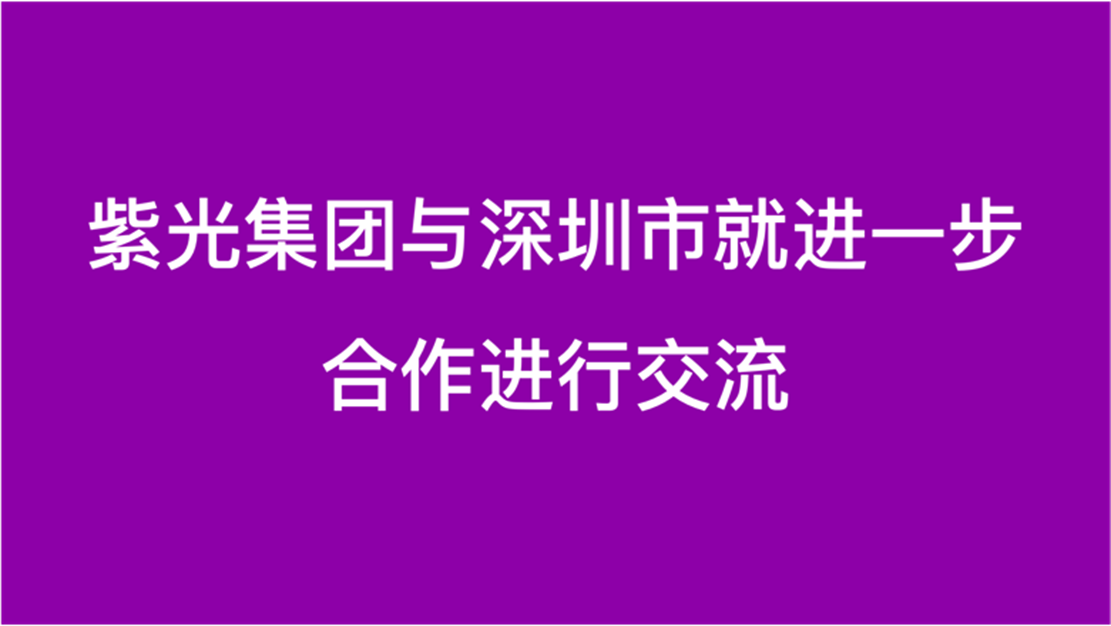 紫光集团与深圳市就进一步合作进行交流